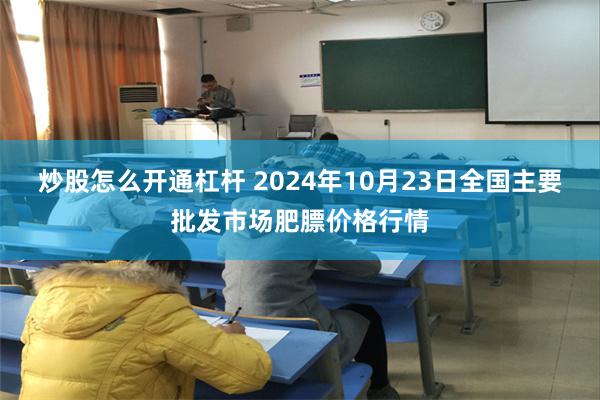 炒股怎么开通杠杆 2024年10月23日全国主要批发市场肥膘价格行情